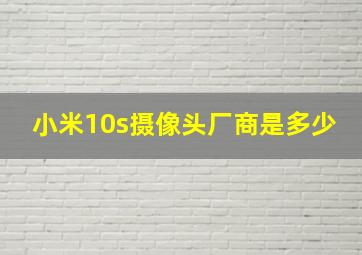 小米10s摄像头厂商是多少